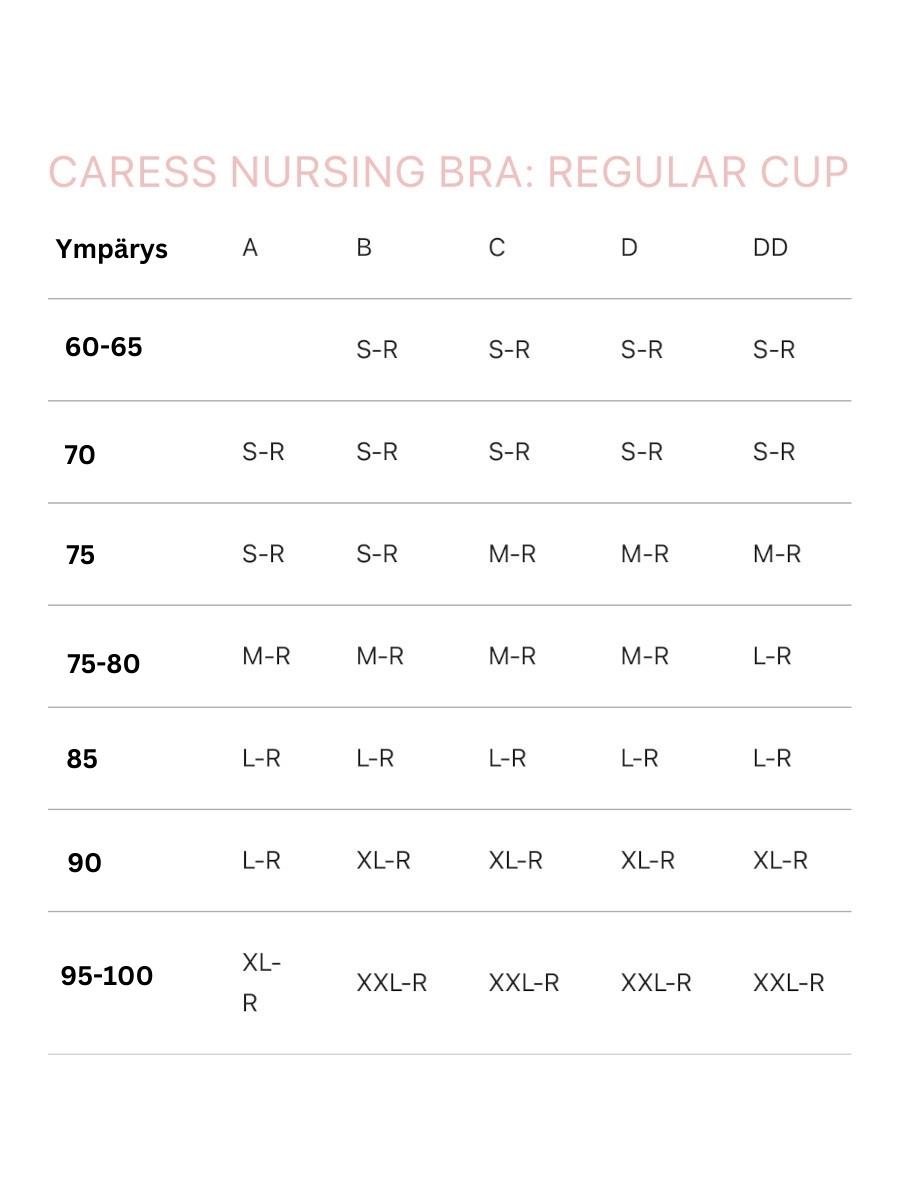 CARESS NURSING BRA: REGULAR CUP

| Ympärys | A | B | C | D | DD |
|---|---|---|---|---|---|
| 60-65 | | S-R | S-R | S-R | S-R |
| 70 | S-R | S-R | S-R | S-R | S-R |
| 75 | S-R | S-R | M-R | M-R | M-R |
| 75-80 | M-R | M-R | M-R | M-R | L-R |
| 85 | L-R | L-R | L-R | L-R | L-R |
| 90 | L-R | XL-R | XL-R | XL-R | XL-R |
| 95-100 | XL-R | XXL-R | XXL-R | XXL-R | XXL-R |